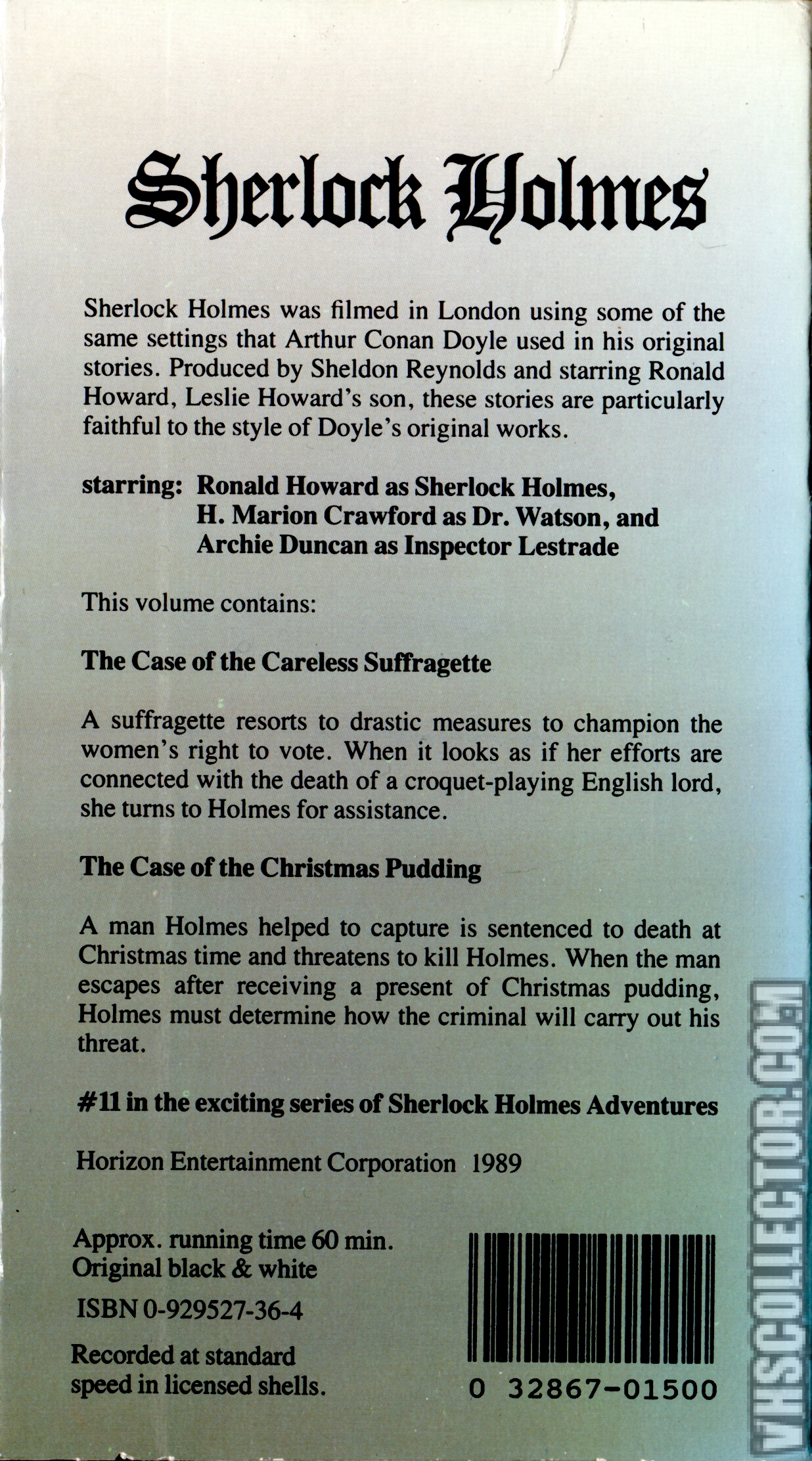 Sherlock Holmes

Sherlock Holmes was filmed in London using some of the same settings that Arthur Conan Doyle used in his original stories. Produced by Sheldon Reynolds and starring Ronald Howard, Leslie Howard's son, these stories are particularly faithful to the style of Doyle's original works.

starring: Ronald Howard as Sherlock Holmes, H. Marion Crawford as Dr. Watson, and Archie Duncan as Inspector Lestrade

This volume contains:

The Case of the Careless Suffragette

A suffragette resorts to drastic measures to champion the women's right to vote. When it looks as if her efforts are connected with the death of a croquet-playing English lord, she turns to Holmes for assistance.

The Case of the Christmas Pudding

A man Holmes helped to capture is sentenced to death at Christmas time and threatens to kill Holmes. When the man escapes after receiving a present of Christmas pudding, Holmes must determine how the criminal will carry out his threat.

#11 in the exciting series of Sherlock Holmes Adventures

Horizon Entertainment Corporation 1989

Approx. running time 60 min.
Original black & white

ISBN 0-929527-36-4

Recorded at standard speed in licensed shells.

0 32867-01500

VHSCOLLECTOR.COM